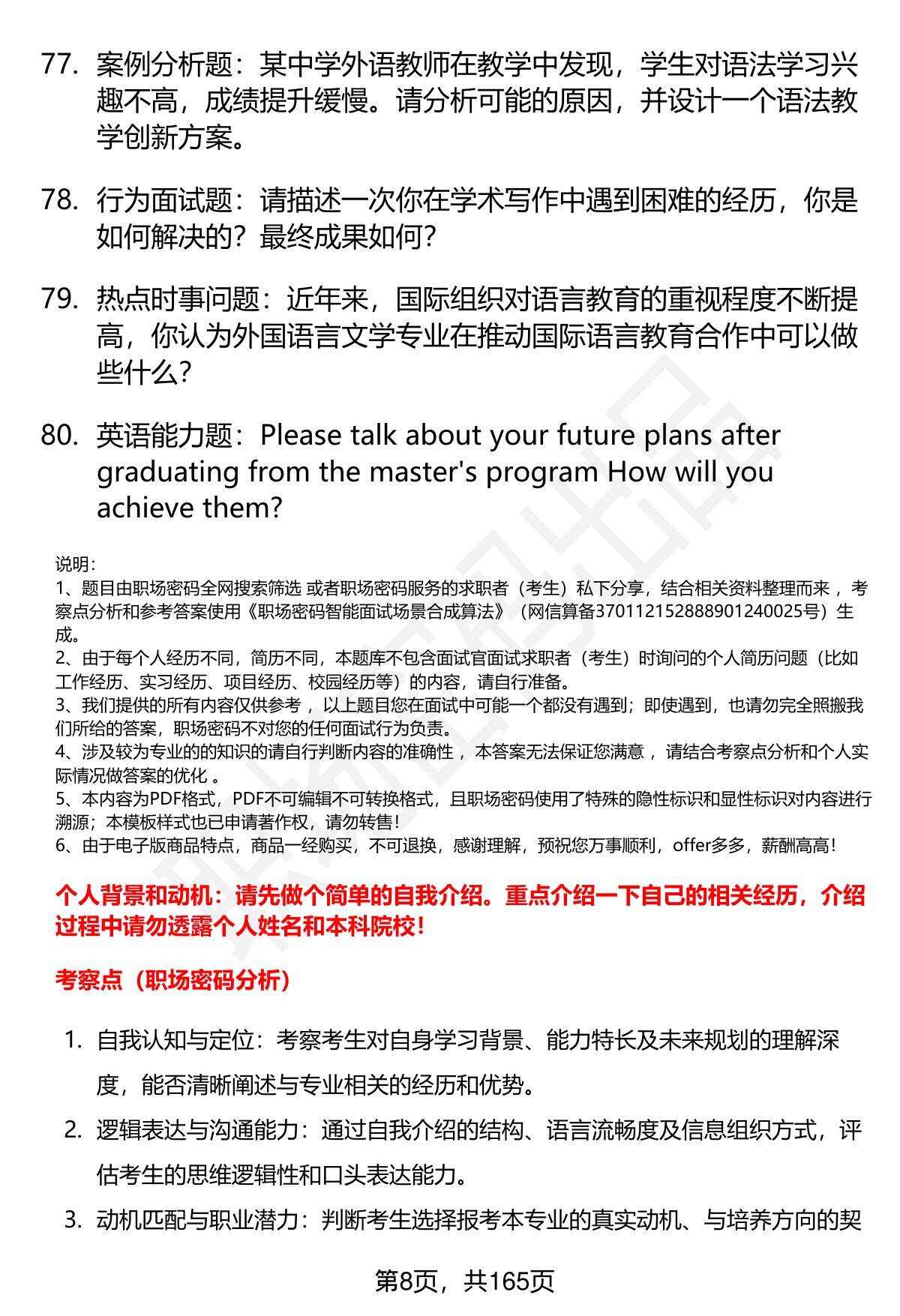 77. 案例分析题：某中学外语教师在教学中发现，学生对语法学习兴趣不高，成绩提升缓慢。请分析可能的原因，并设计一个语法教学创新方案。

78. 行为面试题：请描述一次你在学术写作中遇到困难的经历，你是如何解决的？最终成果如何？

79. 热点时事问题：近年来，国际组织对语言教育的重视程度不断提高，你认为外国语言文学专业在推动国际语言教育合作中可以做些什么？

80. 英语能力题：Please talk about your future plans after graduating from the master's program How will you achieve them?

说明：
1、题目由职场密码全网搜索筛选 或者职场密码服务的求职者（考生）私下分享，结合相关资料整理而来 ，考察点分析和参考答案使用《职场密码智能面试场景合成算法》（网信算备370112152888901240025号）生成。
2、由于每个人经历不同，简历不同，本题库不包含面试官面试求职者（考生）时询问的个人简历问题（比如工作经历、实习经历、项目经历、校园经历等）的内容，请自行准备。
3、我们提供的所有内容仅供参考 ，以上题目您在面试中可能一个都没有遇到；即使遇到，也请勿完全照搬我们所给的答案，职场密码不对您的任何面试行为负责。
4、涉及较为专业的的知识的请自行判断内容的准确性 ，本答案无法保证您满意 ，请结合考察点分析和个人实际情况做答案的优化 。
5、本内容为PDF格式，PDF不可编辑不可转换格式，且职场密码使用了特殊的隐性标识和显性标识对内容进行溯源；本模板样式也已申请著作权，请勿转售！
6、由于电子版商品特点，商品一经购买，不可退换，感谢理解，预祝您万事顺利，offer多多，薪酬高高！

个人背景和动机：请先做个简单的自我介绍。重点介绍一下自己的相关经历，介绍过程中请勿透露个人姓名和本科院校！

考察点（职场密码分析）

1. 自我认知与定位：考察考生对自身学习背景、能力特长及未来规划的理解深度，能否清晰阐述与专业相关的经历和优势。
2. 逻辑表达与沟通能力：通过自我介绍的结构、语言流畅度及信息组织方式，评估考生的思维逻辑性和口头表达能力。
3. 动机匹配与职业潜力：判断考生选择报考本专业的真实动机、与培养方向的契

第8页，共165页